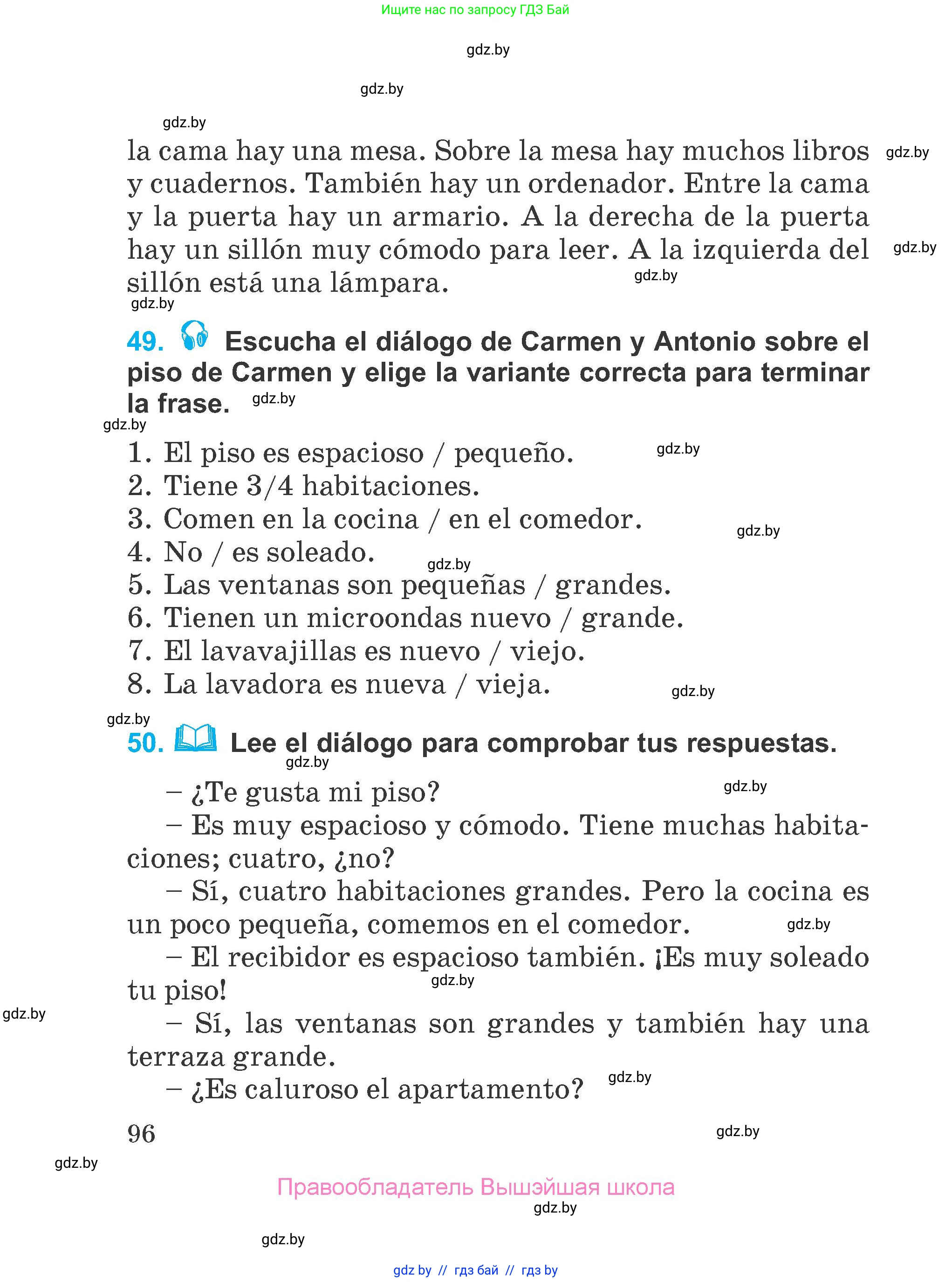 Ищите нас по запросу ГДЗ Бай

gdz.by

gdz.by

gdz.by

la cama hay una mesa. Sobre la mesa hay muchos libros y cuadernos. También hay un ordenador. Entre la cama y la puerta hay un armario. A la derecha de la puerta hay un sillón muy cómodo para leer. A la izquierda del sillón está una lámpara.

gdz.by gdz.by gdz.by gdz.by

49. Escucha el diálogo de Carmen y Antonio sobre el piso de Carmen y elige la variante correcta para terminar la frase. gdz.by

gdz.by

1. El piso es espacioso / pequeño. gdz.by
2. Tiene 3/4 habitaciones.
3. Comen en la cocina / en el comedor. gdz.by
4. No / es soleado. gdz.by
5. Las ventanas son pequeñas / grandes.
6. Tienen un microondas nuevo / grande.
7. El lavavajillas es nuevo / viejo.
8. La lavadora es nueva / vieja. gdz.by

gdz.by

50. Lee el diálogo para comprobar tus respuestas.

gdz.by

– ¿Te gusta mi piso? gdz.by

– Es muy espacioso y cómodo. Tiene muchas habitaciones; cuatro, ¿no?

– Sí, cuatro habitaciones grandes. Pero la cocina es un poco pequeña, comemos en el comedor. gdz.by

– El recibidor es espacioso también. ¡Es muy soleado tu piso! gdz.by

gdz.by

– Sí, las ventanas son grandes y también hay una terraza grande.

– ¿Es caluroso el apartamento? gdz.by

96 gdz.by

gdz.by

Правообладатель Вышэйшая школа

gdz.by

gdz.by

gdz by // гдз бай // гдз by